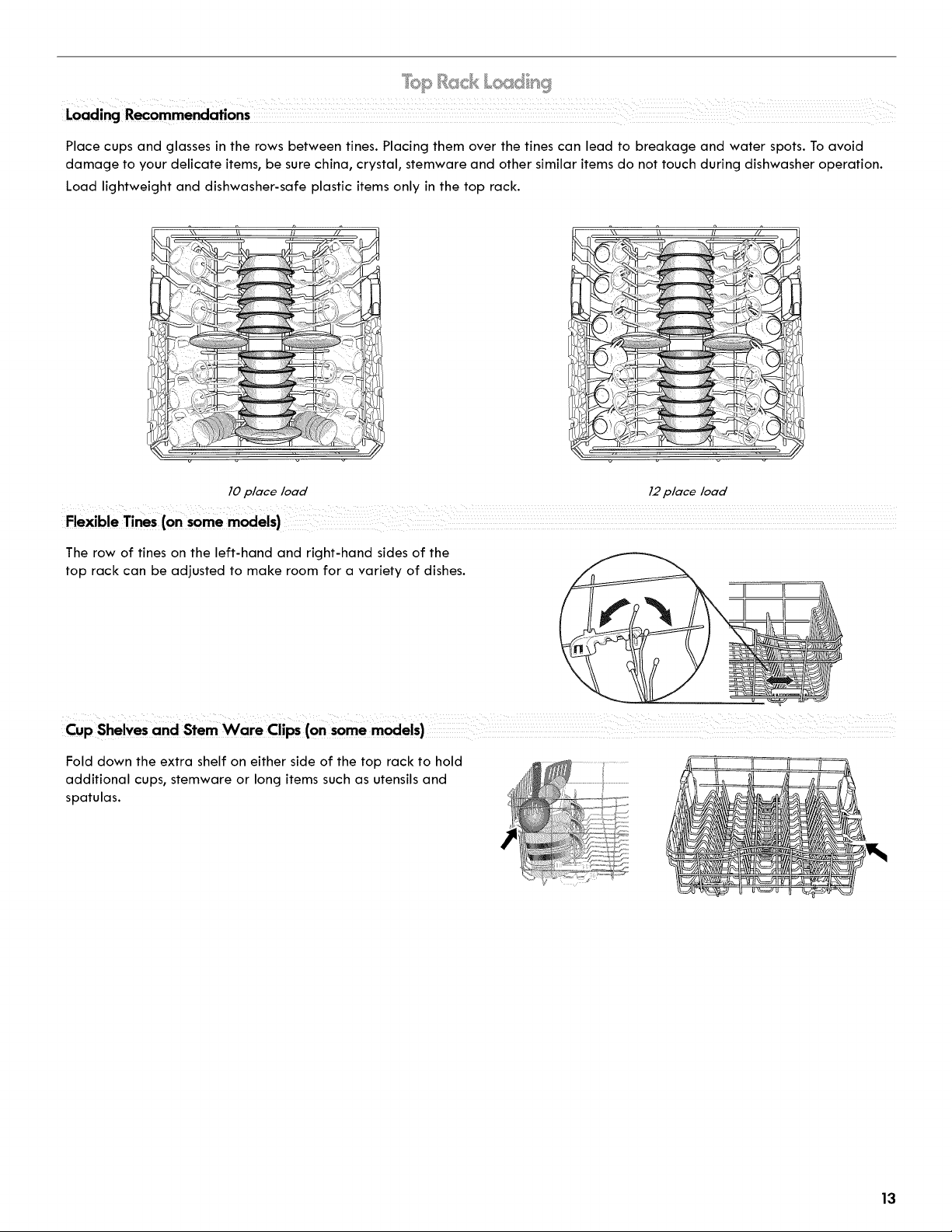 Top Rack Loading

Loading Recommendations

Place cups and glasses in the rows between tines. Placing them over the tines can lead to breakage and water spots. To avoid damage to your delicate items, be sure china, crystal, stemware and other similar items do not touch during dishwasher operation.

Load lightweight and dishwasher-safe plastic items only in the top rack.

10 place load

12 place load

Flexible Tines (on some models)

The row of tines on the left-hand and right-hand sides of the top rack can be adjusted to make room for a variety of dishes.

Cup Shelves and Stem Ware Clips (on some models)

Fold down the extra shelf on either side of the top rack to hold additional cups, stemware or long items such as utensils and spatulas.

13